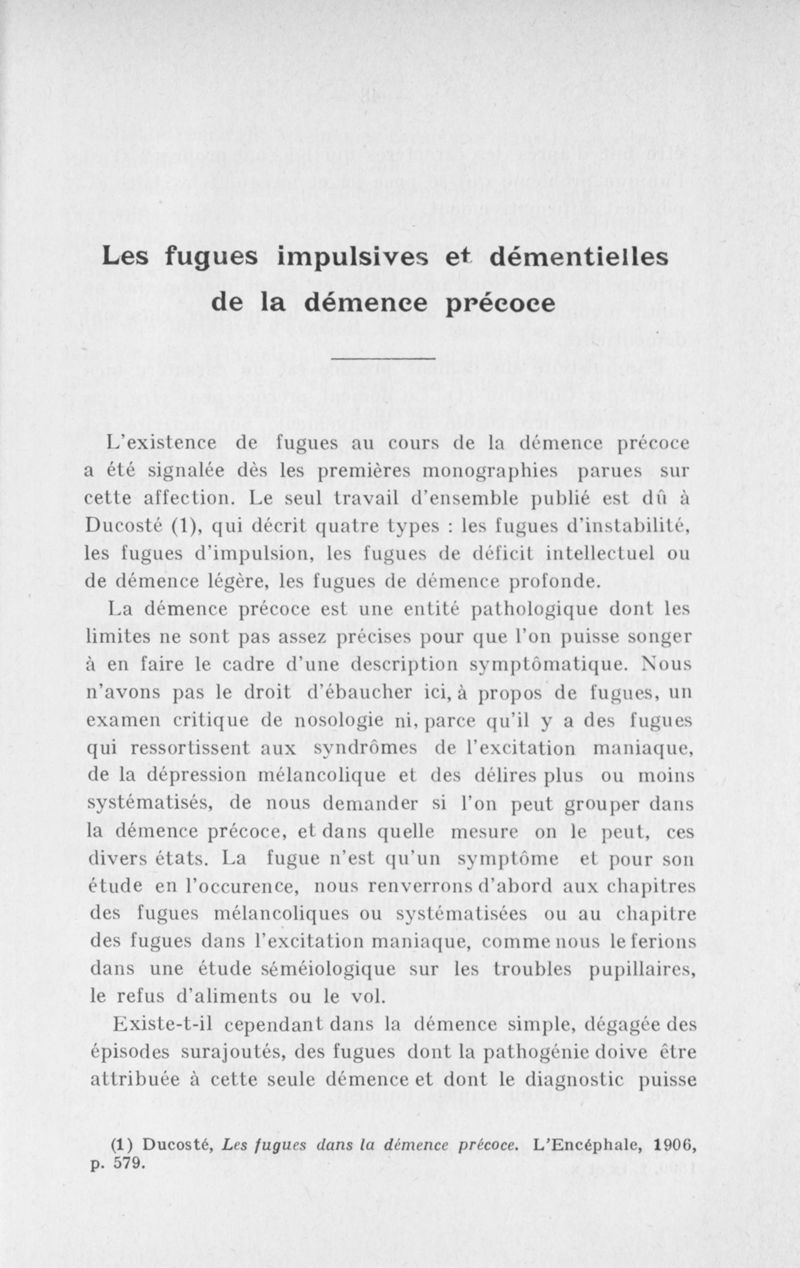 Les fugues impulsives et démentielles de la démence précoce

L'existence de fugues au cours de la démence précoce a été signalée dès les premières monographies parues sur cette affection. Le seul travail d'ensemble publié est dû à Ducosté (1), qui décrit quatre types : les fugues d'instabilité, les fugues d'impulsion, les fugues de déficit intellectuel ou de démence légère, les fugues de démence profonde.

La démence précoce est une entité pathologique dont les limites ne sont pas assez précises pour que l'on puisse songer à en faire le cadre d'une description symptômatique. Nous n'avons pas le droit d'ébaucher ici, à propos de fugues, un examen critique de nosologie ni, parce qu'il y a des fugues qui ressortissent aux syndrômes de l'excitation maniaque, de la dépression mélancolique et des délires plus ou moins systématisés, de nous demander si l'on peut grouper dans la démence précoce, et dans quelle mesure on le peut, ces divers états. La fugue n'est qu'un symptôme et pour son étude en l'occurence, nous renverrons d'abord aux chapitres des fugues mélancoliques ou systématisées ou au chapitre des fugues dans l'excitation maniaque, comme nous le ferions dans une étude séméiologique sur les troubles pupillaires, le refus d'aliments ou le vol.

Existe-t-il cependant dans la démence simple, dégagée des épisodes surajoutés, des fugues dont la pathogénie doive être attribuée à cette seule démence et dont le diagnostic puisse

(1) Ducosté, Les fugues dans la démence précoce. L'Encéphale, 1906, p. 579.